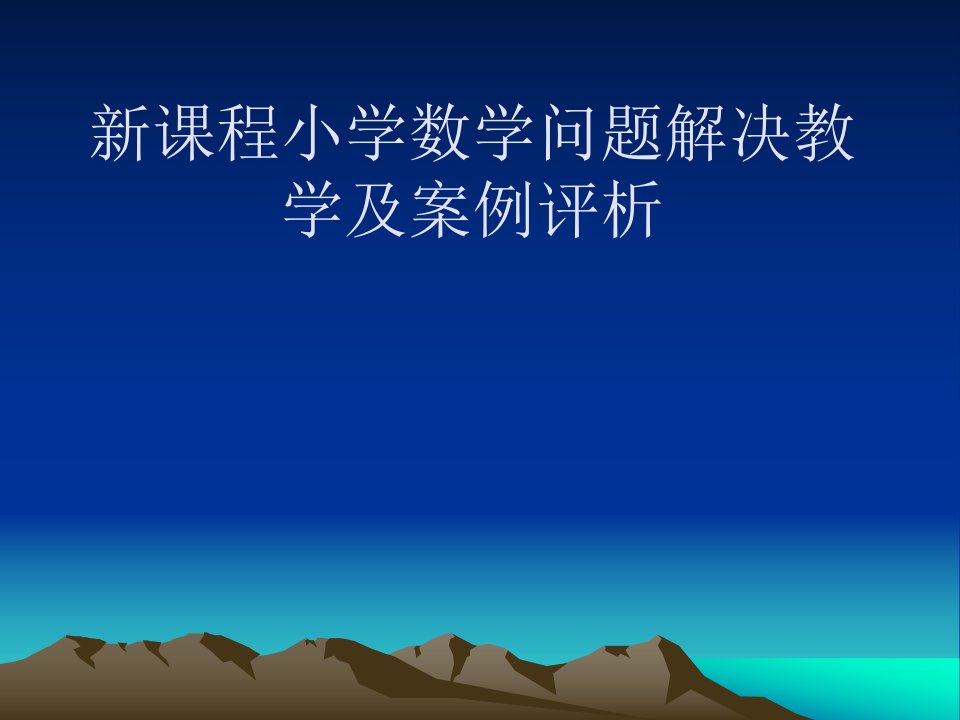 新课程小学数学问题解决教学及案例评析